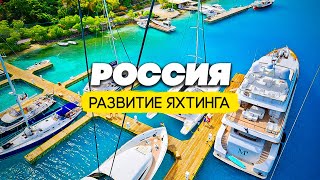 РОССИЯ
РАЗВИТИЕ ЯХТИНГА